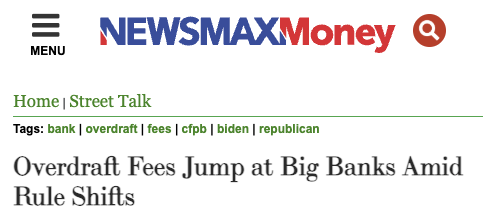 MENU

NEWSMAXMoney

Home | Street Talk

Tags: bank | overdraft | fees | cfpb | biden | republican

Overdraft Fees Jump at Big Banks Amid Rule Shifts